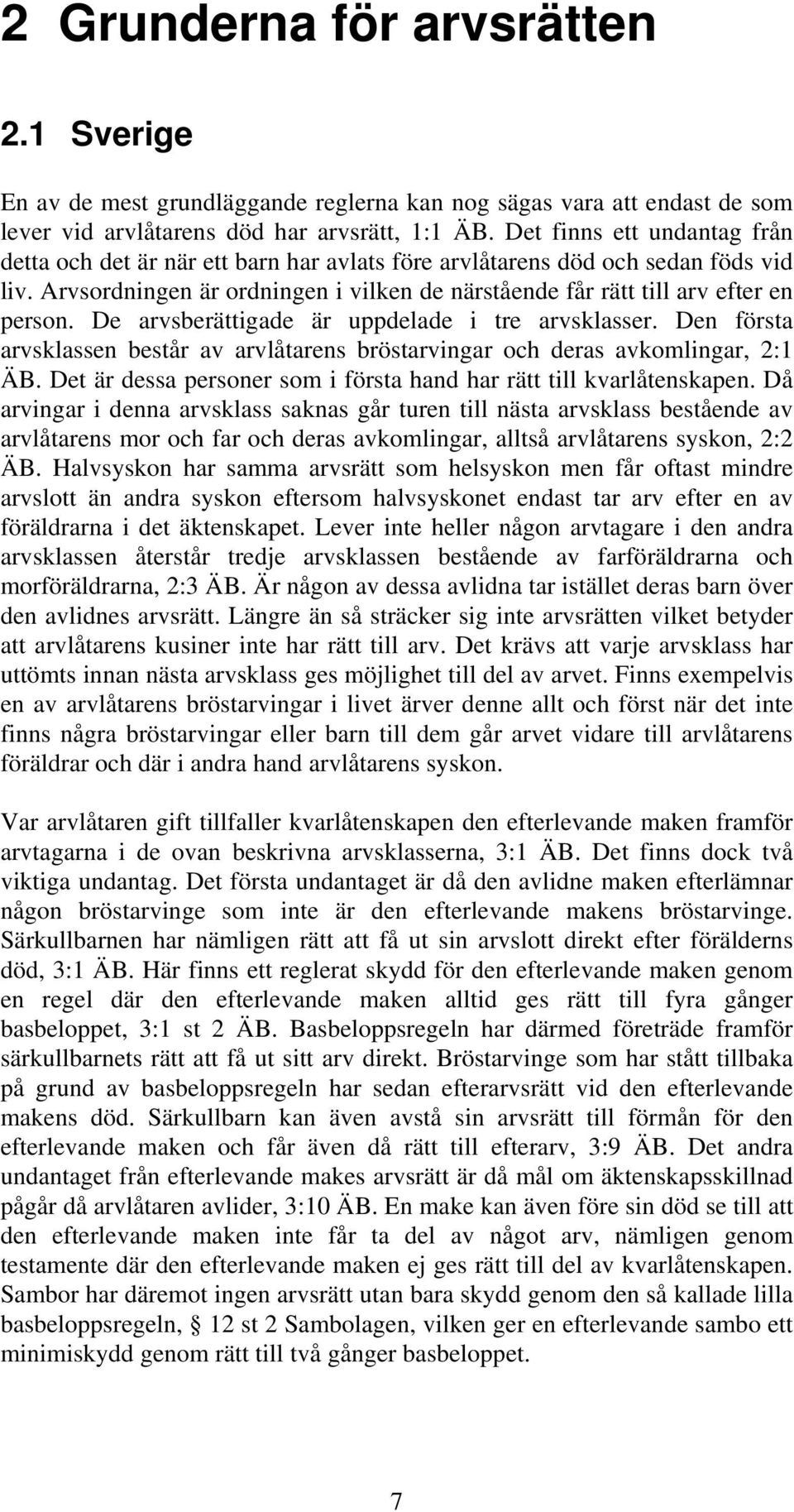 2 Grunderna för arvsrätten

2.1 Sverige

En av de mest grundläggande reglerna kan nog sägas vara att endast de som lever vid arvlåtarens död har arvsrätt, 1:1 ÄB. Det finns ett undantag från detta och det är när ett barn har avlats före arvlåtarens död och sedan föds vid liv. Arvsordningen är ordningen i vilken de närstående får rätt till arv efter en person. De arvsberättigade är uppdelade i tre arvsklasser. Den första arvsklassen består av arvlåtarens bröstarvingar och deras avkomlingar, 2:1 ÄB. Det är dessa personer som i första hand har rätt till kvarlåtenskapen. Då arvingar i denna arvsklass saknas går turen till nästa arvsklass bestående av arvlåtarens mor och far och deras avkomlingar, alltså arvlåtarens syskon, 2:2 ÄB. Halvsyskon har samma arvsrätt som helsyskon men får oftast mindre arvslott än andra syskon eftersom halvsyskonet endast tar arv efter en av föräldrarna i det äktenskapet. Lever inte heller någon arvtagare i den andra arvsklassen återstår tredje arvsklassen bestående av farföräldrarna och morföräldrarna, 2:3 ÄB. Är någon av dessa avlidna tar istället deras barn över den avlidnes arvsrätt. Längre än så sträcker sig inte arvsrätten vilket betyder att arvlåtarens kusiner inte har rätt till arv. Det krävs att varje arvsklass har uttömts innan nästa arvsklass ges möjlighet till del av arvet. Finns exempelvis en av arvlåtarens bröstarvingar i livet ärver denne allt och först när det inte finns några bröstarvingar eller barn till dem går arvet vidare till arvlåtarens föräldrar och där i andra hand arvlåtarens syskon.

Var arvlåtaren gift tillfaller kvarlåtenskapen den efterlevande maken framför arvtagarna i de ovan beskrivna arvsklasserna, 3:1 ÄB. Det finns dock två viktiga undantag. Det första undantaget är då den avlidne maken efterlämnar någon bröstarvinge som inte är den efterlevande makens bröstarvinge. Särkullbarnen har nämligen rätt att få ut sin arvslott direkt efter förälderns död, 3:1 ÄB. Här finns ett reglerat skydd för den efterlevande maken genom en regel där den efterlevande maken alltid ges rätt till fyra gånger basbeloppet, 3:1 st 2 ÄB. Basbeloppsregeln har därmed företräde framför särkullbarnets rätt att få ut sitt arv direkt. Bröstarvinge som har stått tillbaka på grund av basbeloppsregeln har sedan efterarvsrätt vid den efterlevande makens död. Särkullbarn kan även avstå sin arvsrätt till förmån för den efterlevande maken och får även då rätt till efterarv, 3:9 ÄB. Det andra undantaget från efterlevande makes arvsrätt är då mål om äktenskapsskillnad pågår då arvlåtaren avlider, 3:10 ÄB. En make kan även före sin död se till att den efterlevande maken inte får ta del av något arv, nämligen genom testamente där den efterlevande maken ej ges rätt till del av kvarlåtenskapen. Sambor har däremot ingen arvsrätt utan bara skydd genom den så kallade lilla basbeloppsregeln, § 12 st 2 Sambolagen, vilken ger en efterlevande sambo ett minimiskydd genom rätt till två gånger basbeloppet.

7